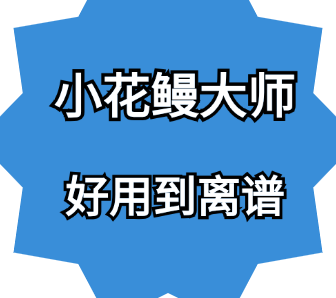 小花鳗大师

好用到离谱